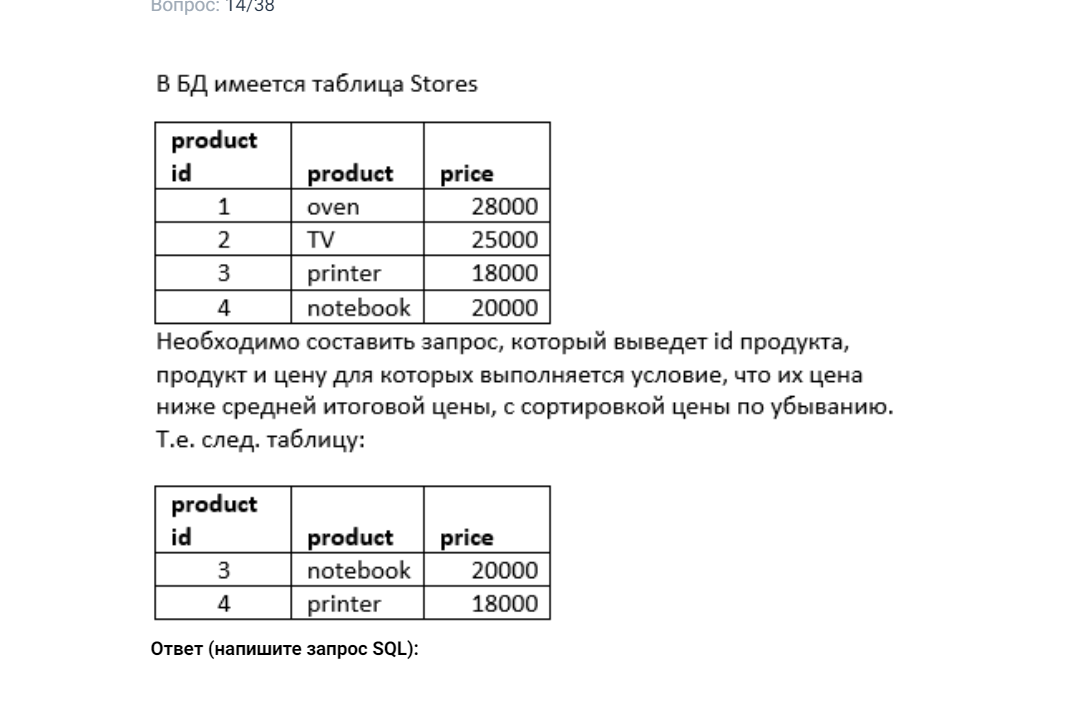 Вопрос: 14/38

В БД имеется таблица Stores

| product id | product | price |
|---|---|---|
| 1 | oven | 28000 |
| 2 | TV | 25000 |
| 3 | printer | 18000 |
| 4 | notebook | 20000 |

Необходимо составить запрос, который выведет id продукта, продукт и цену для которых выполняется условие, что их цена ниже средней итоговой цены, с сортировкой цены по убыванию. Т.е. след. таблицу:

| product id | product | price |
|---|---|---|
| 3 | notebook | 20000 |
| 4 | printer | 18000 |

Ответ (напишите запрос SQL):